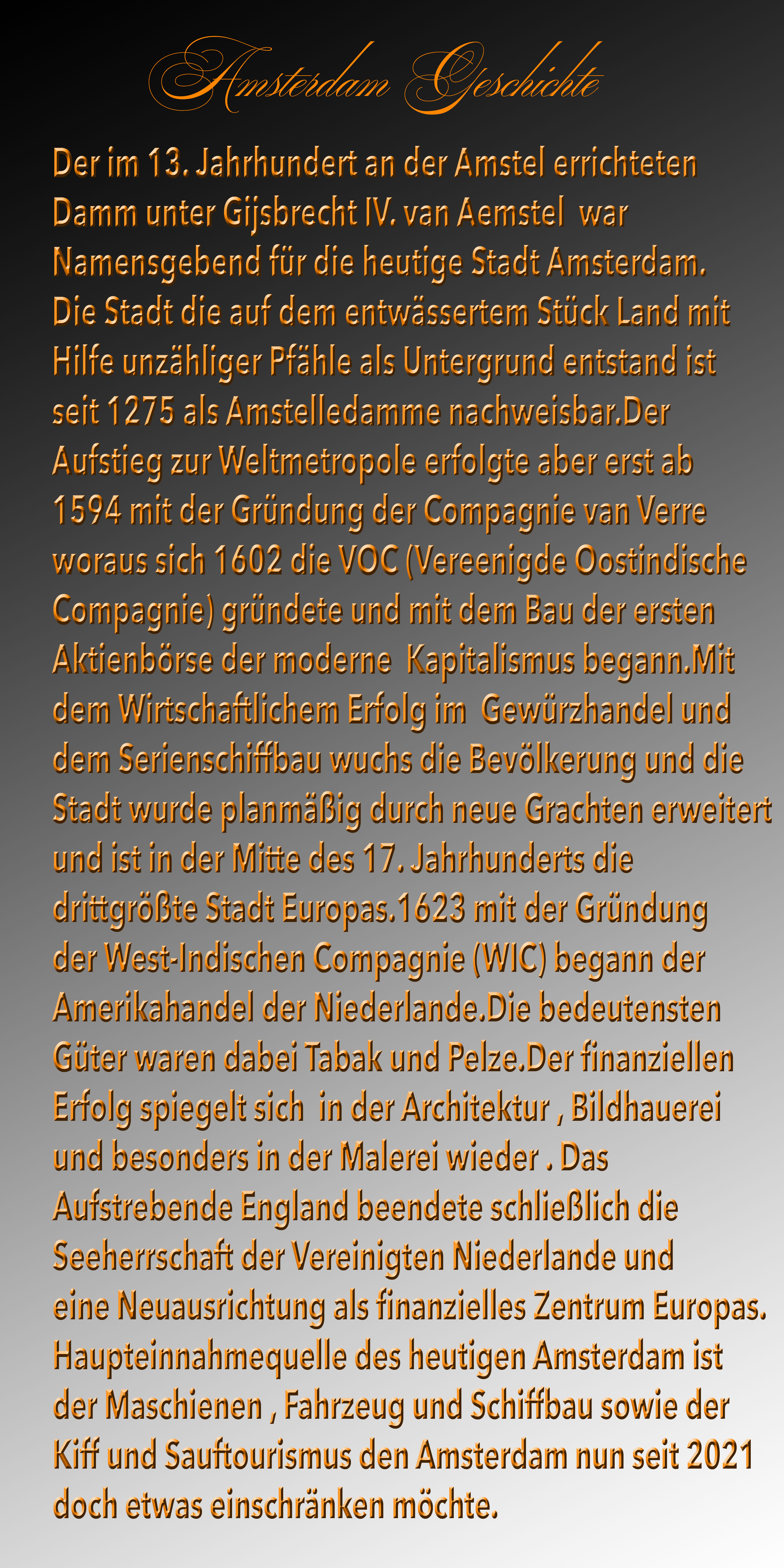 Amsterdam Geschichte

Der im 13. Jahrhundert an der Amstel errichteten Damm unter Gijsbrecht IV. van Aemstel war Namensgebend für die heutige Stadt Amsterdam. Die Stadt die auf dem entwässertem Stück Land mit Hilfe unzähliger Pfähle als Untergrund entstand ist seit 1275 als Amstelledamme nachweisbar.Der Aufstieg zur Weltmetropole erfolgte aber erst ab 1594 mit der Gründung der Compagnie van Verre woraus sich 1602 die VOC (Vereenigde Oostindische Compagnie) gründete und mit dem Bau der ersten Aktienbörse der moderne Kapitalismus begann.Mit dem Wirtschaftlichem Erfolg im Gewürzhandel und dem Serienschiffbau wuchs die Bevölkerung und die Stadt wurde planmäßig durch neue Grachten erweitert und ist in der Mitte des 17. Jahrhunderts die drittgrößte Stadt Europas.1623 mit der Gründung der West-Indischen Compagnie (WIC) begann der Amerikahandel der Niederlande.Die bedeutensten Güter waren dabei Tabak und Pelze.Der finanziellen Erfolg spiegelt sich in der Architektur , Bildhauerei und besonders in der Malerei wieder . Das Aufstrebende England beendete schließlich die Seeherrschaft der Vereinigten Niederlande und eine Neuausrichtung als finanzielles Zentrum Europas. Haupteinnahmequelle des heutigen Amsterdam ist der Maschienen , Fahrzeug und Schiffbau sowie der Kiff und Sauftourismus den Amsterdam nun seit 2021 doch etwas einschränken möchte.